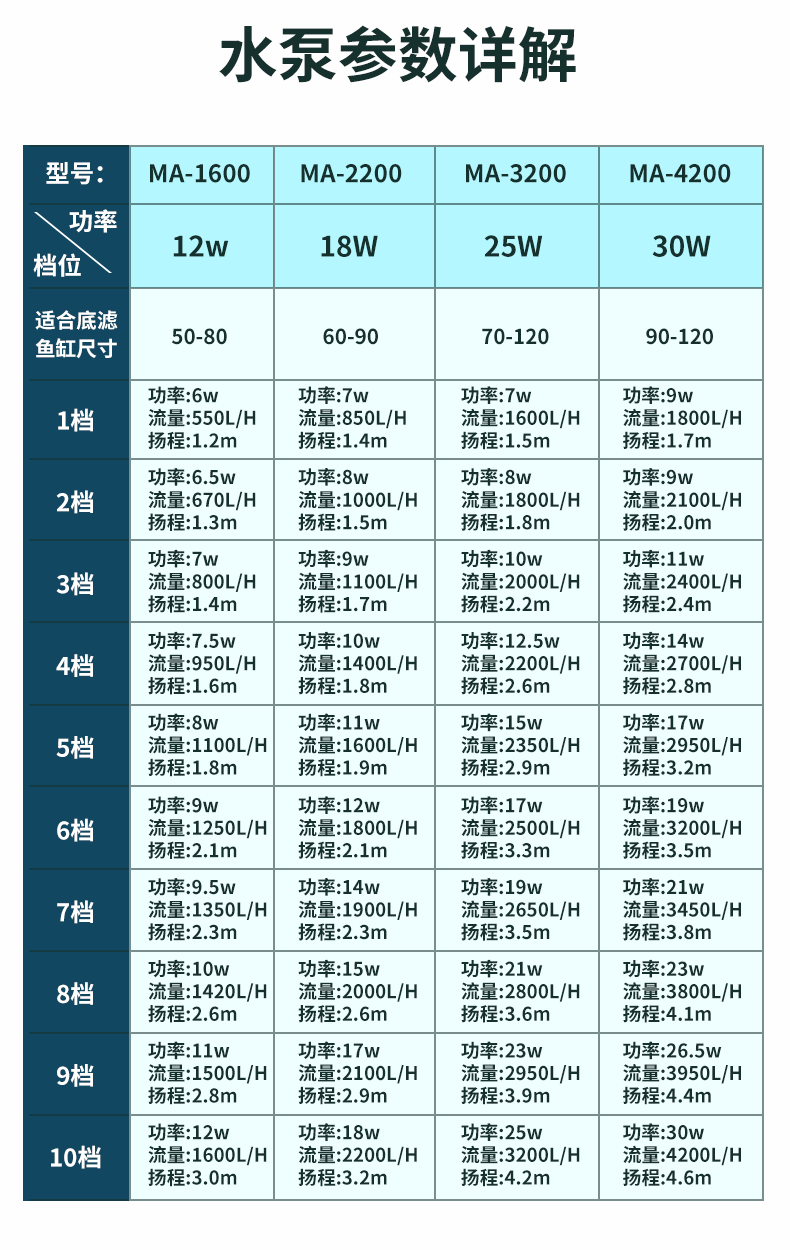 水泵参数详解

| 型号: | MA-1600 | MA-2200 | MA-3200 | MA-4200 |
|---|---|---|---|---|
| 功率 档位 | 12w | 18W | 25W | 30W |
| 适合底滤鱼缸尺寸 | 50-80 | 60-90 | 70-120 | 90-120 |
| 1档 | 功率:6w 流量:550L/H 扬程:1.2m | 功率:7w 流量:850L/H 扬程:1.4m | 功率:7w 流量:1600L/H 扬程:1.5m | 功率:9w 流量:1800L/H 扬程:1.7m |
| 2档 | 功率:6.5w 流量:670L/H 扬程:1.3m | 功率:8w 流量:1000L/H 扬程:1.5m | 功率:8w 流量:1800L/H 扬程:1.8m | 功率:9w 流量:2100L/H 扬程:2.0m |
| 3档 | 功率:7w 流量:800L/H 扬程:1.4m | 功率:9w 流量:1100L/H 扬程:1.7m | 功率:10w 流量:2000L/H 扬程:2.2m | 功率:11w 流量:2400L/H 扬程:2.4m |
| 4档 | 功率:7.5w 流量:950L/H 扬程:1.6m | 功率:10w 流量:1400L/H 扬程:1.8m | 功率:12.5w 流量:2200L/H 扬程:2.6m | 功率:14w 流量:2700L/H 扬程:2.8m |
| 5档 | 功率:8w 流量:1100L/H 扬程:1.8m | 功率:11w 流量:1600L/H 扬程:1.9m | 功率:15w 流量:2350L/H 扬程:2.9m | 功率:17w 流量:2950L/H 扬程:3.2m |
| 6档 | 功率:9w 流量:1250L/H 扬程:2.1m | 功率:12w 流量:1800L/H 扬程:2.1m | 功率:17w 流量:2500L/H 扬程:3.3m | 功率:19w 流量:3200L/H 扬程:3.5m |
| 7档 | 功率:9.5w 流量:1350L/H 扬程:2.3m | 功率:14w 流量:1900L/H 扬程:2.3m | 功率:19w 流量:2650L/H 扬程:3.5m | 功率:21w 流量:3450L/H 扬程:3.8m |
| 8档 | 功率:10w 流量:1420L/H 扬程:2.6m | 功率:15w 流量:2000L/H 扬程:2.6m | 功率:21w 流量:2800L/H 扬程:3.6m | 功率:23w 流量:3800L/H 扬程:4.1m |
| 9档 | 功率:11w 流量:1500L/H 扬程:2.8m | 功率:17w 流量:2100L/H 扬程:2.9m | 功率:23w 流量:2950L/H 扬程:3.9m | 功率:26.5w 流量:3950L/H 扬程:4.4m |
| 10档 | 功率:12w 流量:1600L/H 扬程:3.0m | 功率:18w 流量:2200L/H 扬程:3.2m | 功率:25w 流量:3200L/H 扬程:4.2m | 功率:30w 流量:4200L/H 扬程:4.6m |